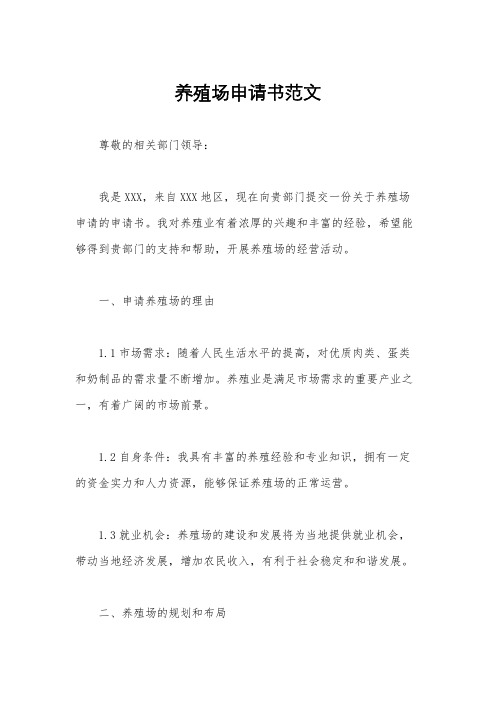 养殖场申请书范文

尊敬的相关部门领导：

我是XXX，来自XXX地区，现在向贵部门提交一份关于养殖场申请的申请书。我对养殖业有着浓厚的兴趣和丰富的经验，希望能够得到贵部门的支持和帮助，开展养殖场的经营活动。

一、申请养殖场的理由

1.1 市场需求：随着人民生活水平的提高，对优质肉类、蛋类和奶制品的需求量不断增加。养殖业是满足市场需求的重要产业之一，有着广阔的市场前景。

1.2 自身条件：我具有丰富的养殖经验和专业知识，拥有一定的资金实力和人力资源，能够保证养殖场的正常运营。

1.3 就业机会：养殖场的建设和发展将为当地提供就业机会，带动当地经济发展，增加农民收入，有利于社会稳定和和谐发展。

二、养殖场的规划和布局